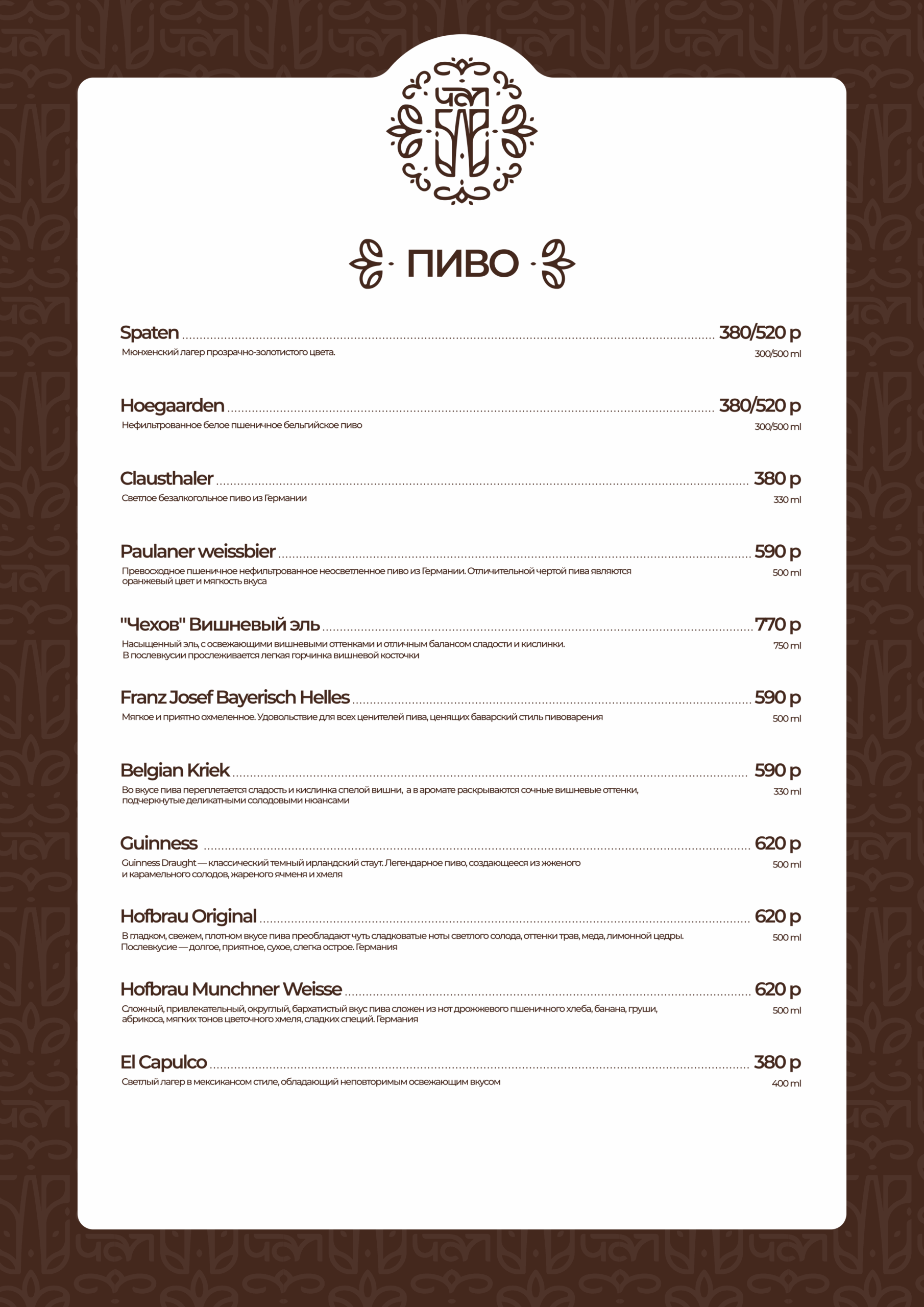 ЧАЙ

ПИВО

Spaten 380/520 р
Мюнхенский лагер прозрачно-золотистого цвета.
300/500 ml

Hoegaarden 380/520 р
Нефильтрованное белое пшеничное бельгийское пиво
300/500 ml

Clausthaler 380 р
Светлое безалкогольное пиво из Германии
330 ml

Paulaner weissbier 590 р
Превосходное пшеничное нефильтрованное неосветленное пиво из Германии. Отличительной чертой пива являются оранжевый цвет и мягкость вкуса
500 ml

"Чехов" Вишневый эль 770 р
Насыщенный эль, с освежающими вишневыми оттенками и отличным балансом сладости и кислинки. В послевкусии прослеживается легкая горчинка вишневой косточки
750 ml

Franz Josef Bayerisch Helles 590 р
Мягкое и приятно охмеленное. Удовольствие для всех ценителей пива, ценящих баварский стиль пивоварения
500 ml

Belgian Kriek 590 р
Во вкусе пива переплетается сладость и кислинка спелой вишни, а в аромате раскрываются сочные вишневые оттенки, подчеркнутые деликатными солодовыми нюансами
330 ml

Guinness 620 р
Guinness Draught — классический темный ирландский стаут. Легендарное пиво, создающееся из жженого и карамельного солодов, жареного ячменя и хмеля
500 ml

Hofbrau Original 620 р
В гладком, свежем, плотном вкусе пива преобладают чуть сладковатые ноты светлого солода, оттенки трав, меда, лимонной цедры. Послевкусие — долгое, приятное, сухое, слегка острое. Германия
500 ml

Hofbrau Munchner Weisse 620 р
Сложный, привлекательный, округлый, бархатистый вкус пива сложен из нот дрожжевого пшеничного хлеба, банана, груши, абрикоса, мягких тонов цветочного хмеля, сладких специй. Германия
500 ml

El Capulco 380 р
Светлый лагер в мексикансом стиле, обладающий неповторимым освежающим вкусом
400 ml